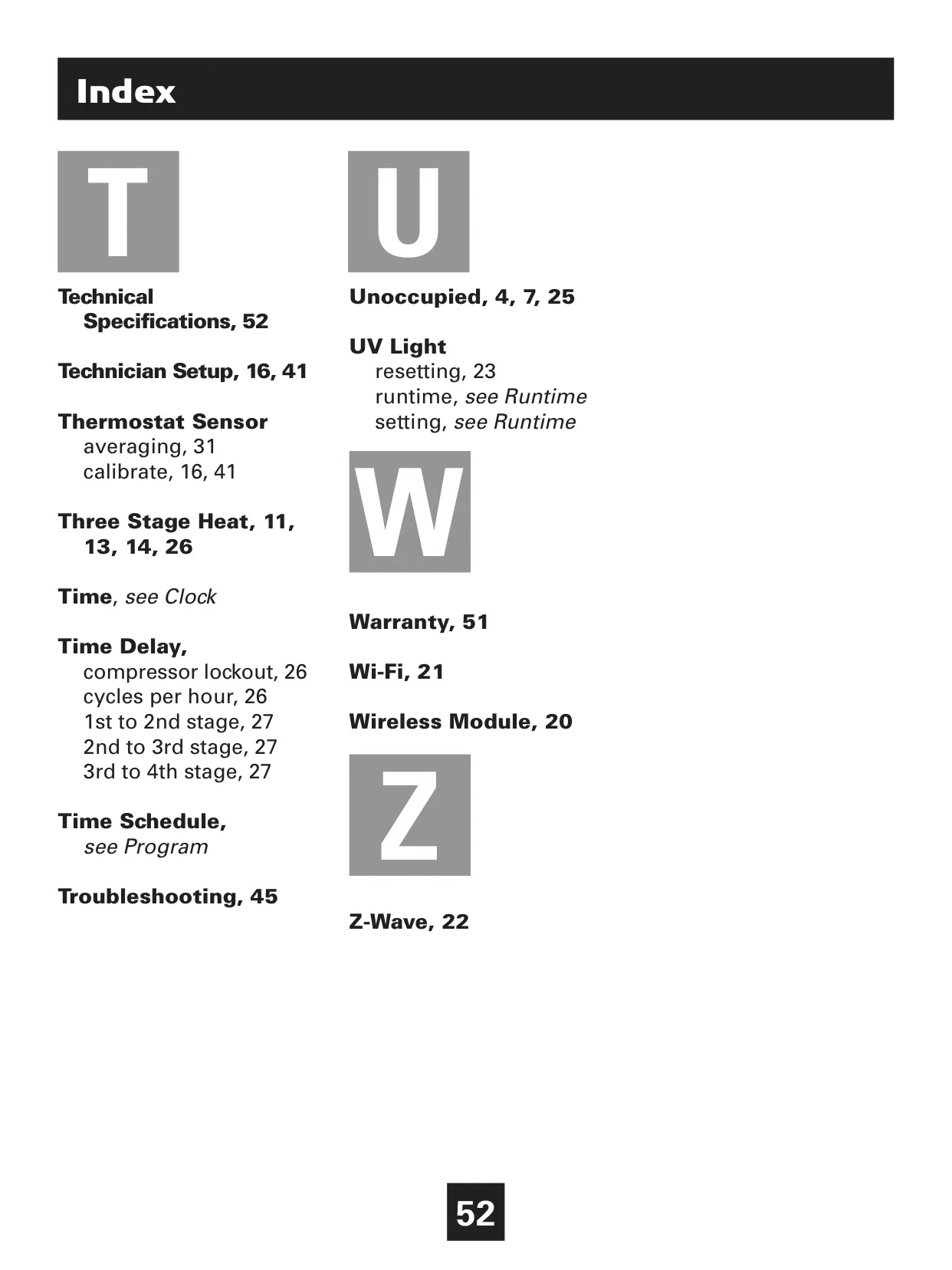 Index

T

Technical Specifications, 52

Technician Setup, 16, 41

Thermostat Sensor
averaging, 31
calibrate, 16, 41

Three Stage Heat, 11, 13, 14, 26

Time, see Clock

Time Delay,
compressor lockout, 26
cycles per hour, 26
1st to 2nd stage, 27
2nd to 3rd stage, 27
3rd to 4th stage, 27

Time Schedule, see Program

Troubleshooting, 45

U

Unoccupied, 4, 7, 25

UV Light
resetting, 23
runtime, see Runtime
setting, see Runtime

W

Warranty, 51

Wi-Fi, 21

Wireless Module, 20

Z

Z-Wave, 22

52